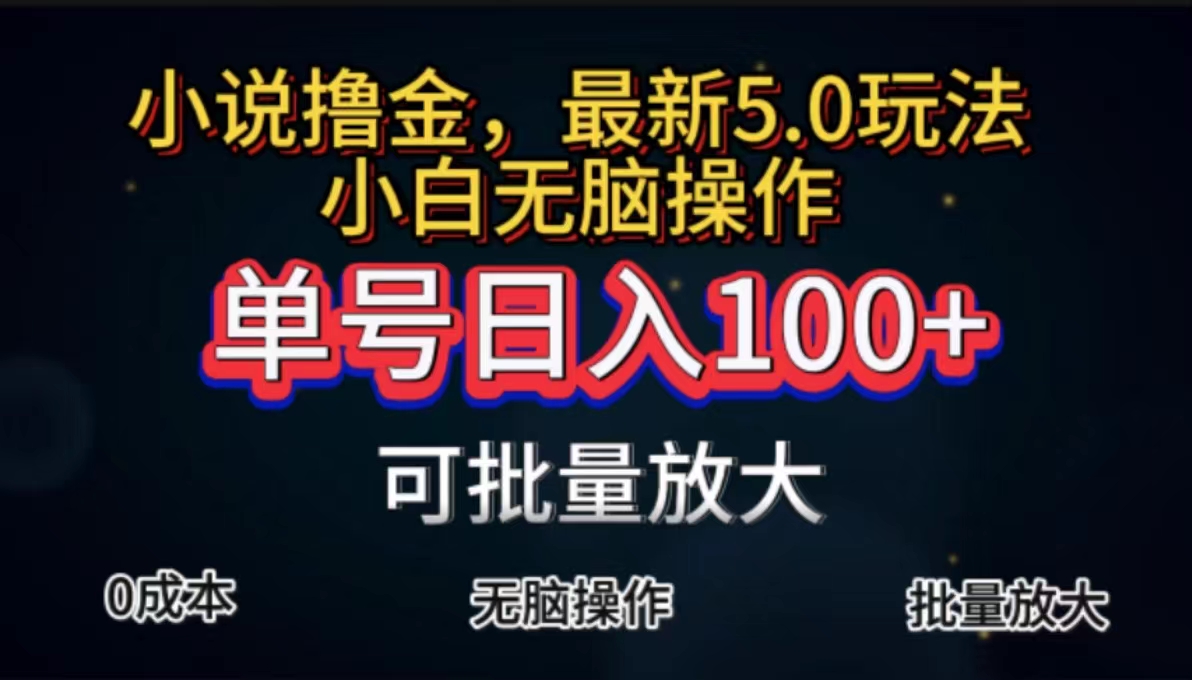 小说撸金，最新5.0玩法
小白无脑操作

单号日入100+

可批量放大

0成本

无脑操作

批量放大